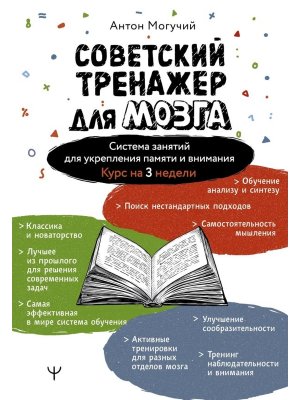 Антон Могучий

СОВЕТСКИЙ ТРЕНАЖЕР ДЛЯ МОЗГА

Система занятий для укрепления памяти и внимания
Курс на 3 недели

> Обучение анализу и синтезу

> Поиск нестандартных подходов

> Самостоятельность мышления

> Классика и новаторство

> Лучшее из прошлого для решения современных задач

> Самая эффективная в мире система обучения

> Улучшение сообразительности

> Активные тренировки для разных отделов мозга

> Тренинг наблюдательности и внимания

Ψ